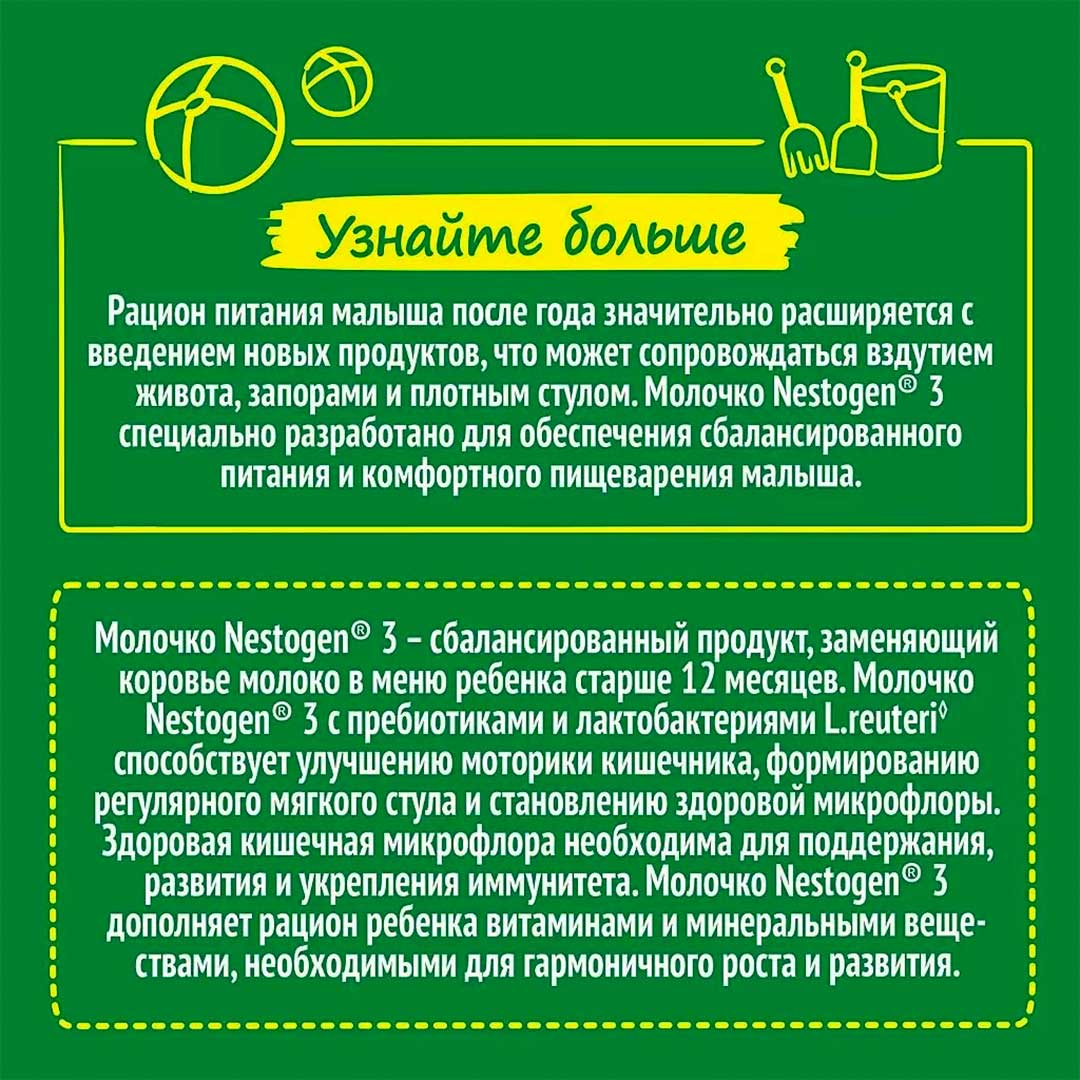 Узнайте больше

Рацион питания малыша после года значительно расширяется с введением новых продуктов, что может сопровождаться вздутием живота, запорами и плотным стулом. Молочко Nestogen® 3 специально разработано для обеспечения сбалансированного питания и комфортного пищеварения малыша.

Молочко Nestogen® 3 – сбалансированный продукт, заменяющий коровье молоко в меню ребенка старше 12 месяцев. Молочко Nestogen® 3 с пребиотиками и лактобактериями L.reuteri◊ способствует улучшению моторики кишечника, формированию регулярного мягкого стула и становлению здоровой микрофлоры. Здоровая кишечная микрофлора необходима для поддержания, развития и укрепления иммунитета. Молочко Nestogen® 3 дополняет рацион ребенка витаминами и минеральными веществами, необходимыми для гармоничного роста и развития.